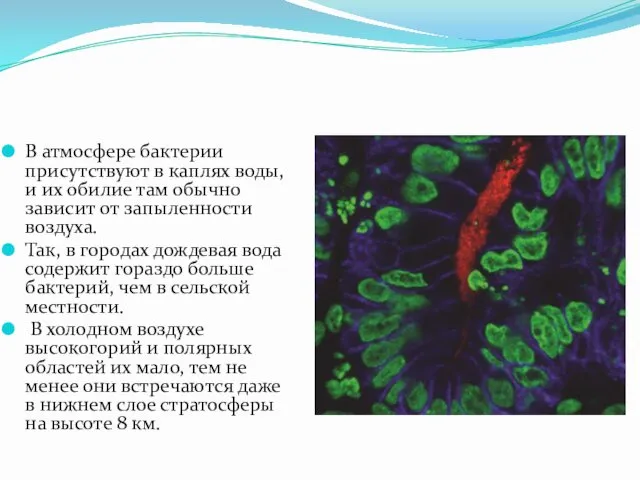 В атмосфере бактерии присутствуют в каплях воды, и их обилие там обычно зависит от запыленности воздуха.

Так, в городах дождевая вода содержит гораздо больше бактерий, чем в сельской местности.

В холодном воздухе высокогорий и полярных областей их мало, тем не менее они встречаются даже в нижнем слое стратосферы на высоте 8 км.